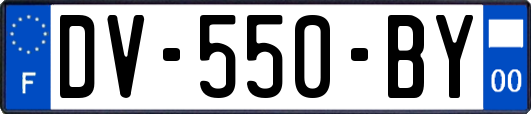 F
DV-550-BY
00